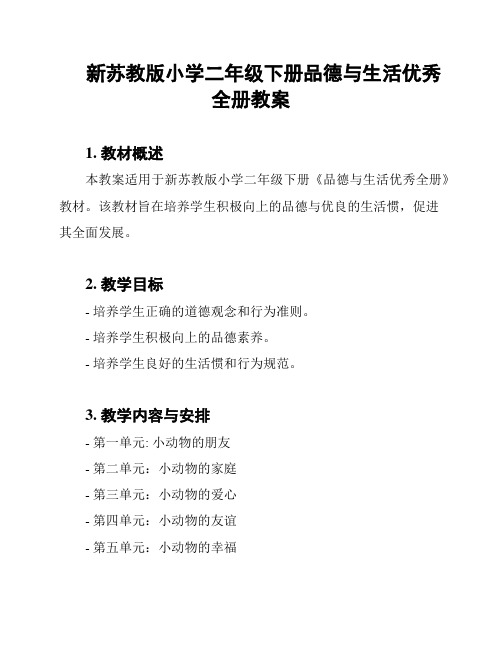 新苏教版小学二年级下册品德与生活优秀全册教案

1. 教材概述

本教案适用于新苏教版小学二年级下册《品德与生活优秀全册》教材。该教材旨在培养学生积极向上的品德与优良的生活惯，促进其全面发展。

2. 教学目标

- 培养学生正确的道德观念和行为准则。

- 培养学生积极向上的品德素养。

- 培养学生良好的生活惯和行为规范。

3. 教学内容与安排

- 第一单元: 小动物的朋友

- 第二单元：小动物的家庭

- 第三单元：小动物的爱心

- 第四单元：小动物的友谊

- 第五单元：小动物的幸福